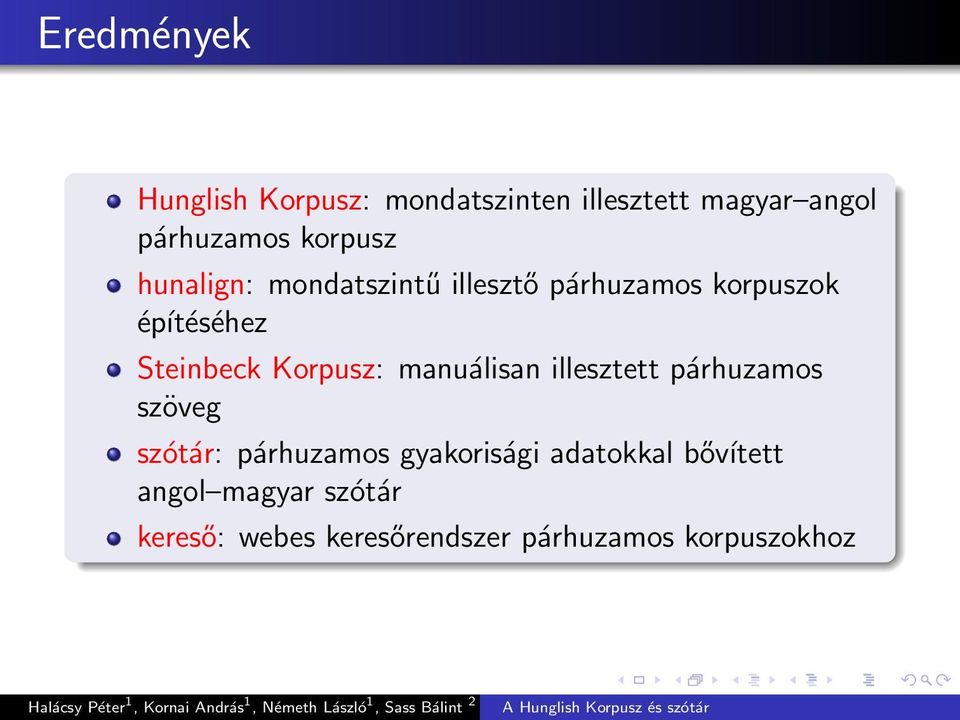 Eredmények

- Hunglish Korpusz: mondatszinten illesztett magyar–angol párhuzamos korpusz
- hunalign: mondatszintű illesztő párhuzamos korpuszok építéséhez
- Steinbeck Korpusz: manuálisan illesztett párhuzamos szöveg
- szótár: párhuzamos gyakorisági adatokkal bővített angol–magyar szótár
- kereső: webes keresőrendszer párhuzamos korpuszokhoz

Halácsy Péter$^1$, Kornai András$^1$, Németh László$^1$, Sass Bálint $^2$ A Hunglish Korpusz és szótár